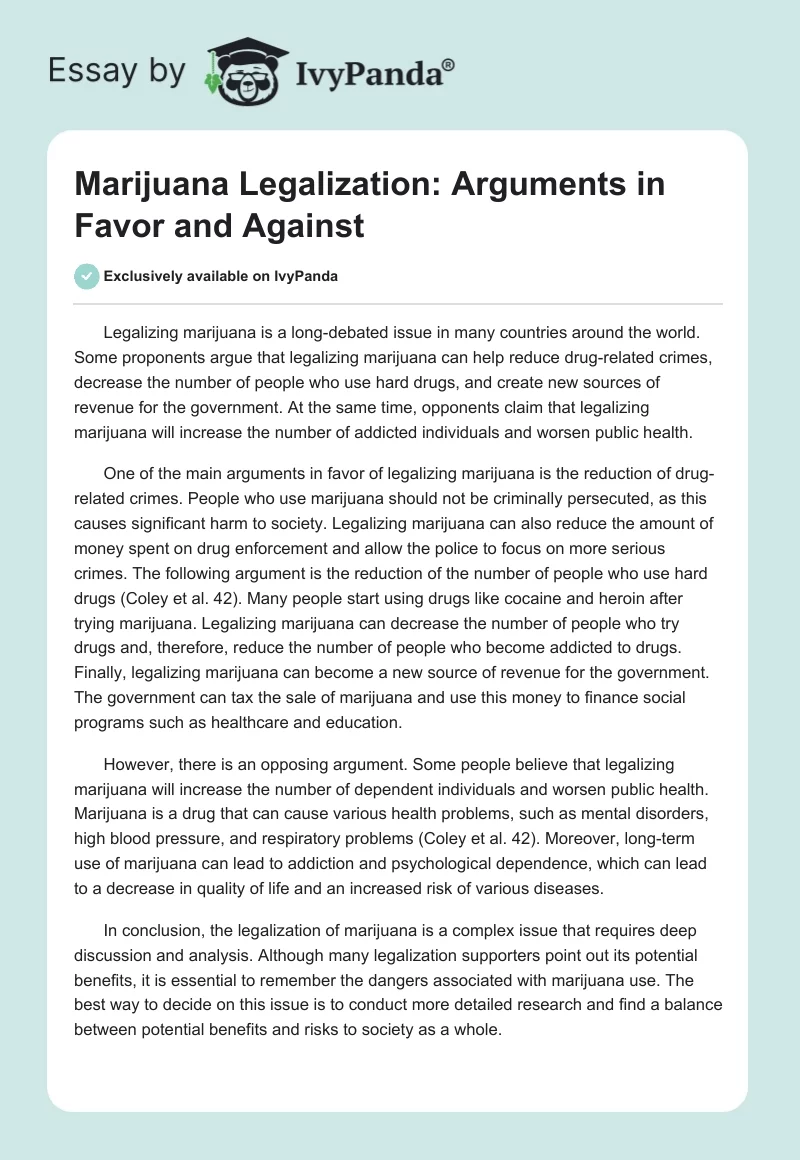 Essay by IvyPanda®

Marijuana Legalization: Arguments in Favor and Against

Exclusively available on IvyPanda

Legalizing marijuana is a long-debated issue in many countries around the world. Some proponents argue that legalizing marijuana can help reduce drug-related crimes, decrease the number of people who use hard drugs, and create new sources of revenue for the government. At the same time, opponents claim that legalizing marijuana will increase the number of addicted individuals and worsen public health.

One of the main arguments in favor of legalizing marijuana is the reduction of drug-related crimes. People who use marijuana should not be criminally persecuted, as this causes significant harm to society. Legalizing marijuana can also reduce the amount of money spent on drug enforcement and allow the police to focus on more serious crimes. The following argument is the reduction of the number of people who use hard drugs (Coley et al. 42). Many people start using drugs like cocaine and heroin after trying marijuana. Legalizing marijuana can decrease the number of people who try drugs and, therefore, reduce the number of people who become addicted to drugs. Finally, legalizing marijuana can become a new source of revenue for the government. The government can tax the sale of marijuana and use this money to finance social programs such as healthcare and education.

However, there is an opposing argument. Some people believe that legalizing marijuana will increase the number of dependent individuals and worsen public health. Marijuana is a drug that can cause various health problems, such as mental disorders, high blood pressure, and respiratory problems (Coley et al. 42). Moreover, long-term use of marijuana can lead to addiction and psychological dependence, which can lead to a decrease in quality of life and an increased risk of various diseases.

In conclusion, the legalization of marijuana is a complex issue that requires deep discussion and analysis. Although many legalization supporters point out its potential benefits, it is essential to remember the dangers associated with marijuana use. The best way to decide on this issue is to conduct more detailed research and find a balance between potential benefits and risks to society as a whole.